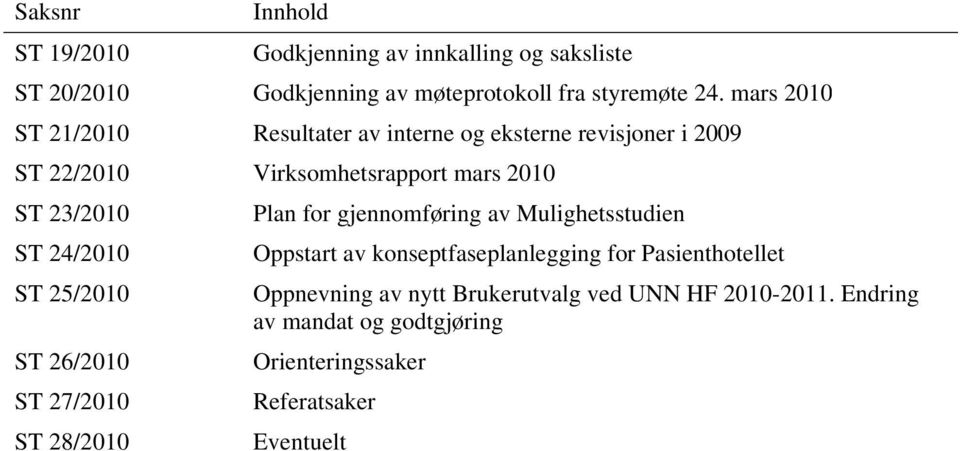 | Saksnr | Innhold |
|---|---|
| ST 19/2010 | Godkjenning av innkalling og saksliste |
| ST 20/2010 | Godkjenning av møteprotokoll fra styremøte 24. mars 2010 |
| ST 21/2010 | Resultater av interne og eksterne revisjoner i 2009 |
| ST 22/2010 | Virksomhetsrapport mars 2010 |
| ST 23/2010 | Plan for gjennomføring av Mulighetsstudien |
| ST 24/2010 | Oppstart av konseptfaseplanlegging for Pasienthotellet |
| ST 25/2010 | Oppnevning av nytt Brukerutvalg ved UNN HF 2010-2011. Endring av mandat og godtgjøring |
| ST 26/2010 | Orienteringssaker |
| ST 27/2010 | Referatsaker |
| ST 28/2010 | Eventuelt |